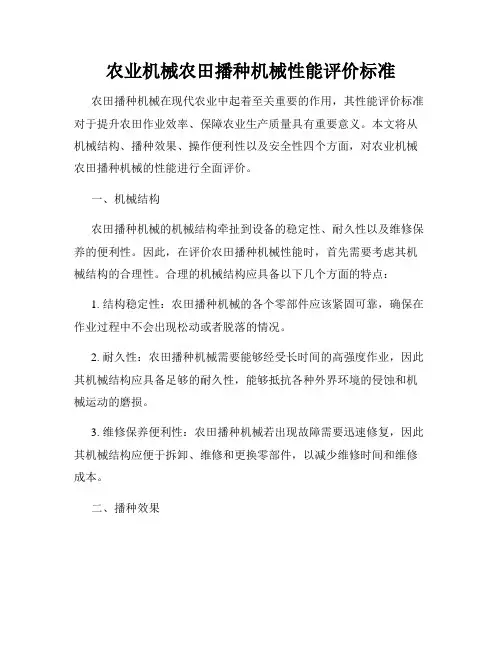 农业机械农田播种机械性能评价标准

农田播种机械在现代农业中起着至关重要的作用，其性能评价标准对于提升农田作业效率、保障农业生产质量具有重要意义。本文将从机械结构、播种效果、操作便利性以及安全性四个方面，对农业机械农田播种机械的性能进行全面评价。

一、机械结构

农田播种机械的机械结构牵扯到设备的稳定性、耐久性以及维修保养的便利性。因此，在评价农田播种机械性能时，首先需要考虑其机械结构的合理性。合理的机械结构应具备以下几个方面的特点：

1. 结构稳定性：农田播种机械的各个零部件应该紧固可靠，确保在作业过程中不会出现松动或者脱落的情况。

2. 耐久性：农田播种机械需要能够经受长时间的高强度作业，因此其机械结构应具备足够的耐久性，能够抵抗各种外界环境的侵蚀和机械运动的磨损。

3. 维修保养便利性：农田播种机械若出现故障需要迅速修复，因此其机械结构应便于拆卸、维修和更换零部件，以减少维修时间和维修成本。

二、播种效果